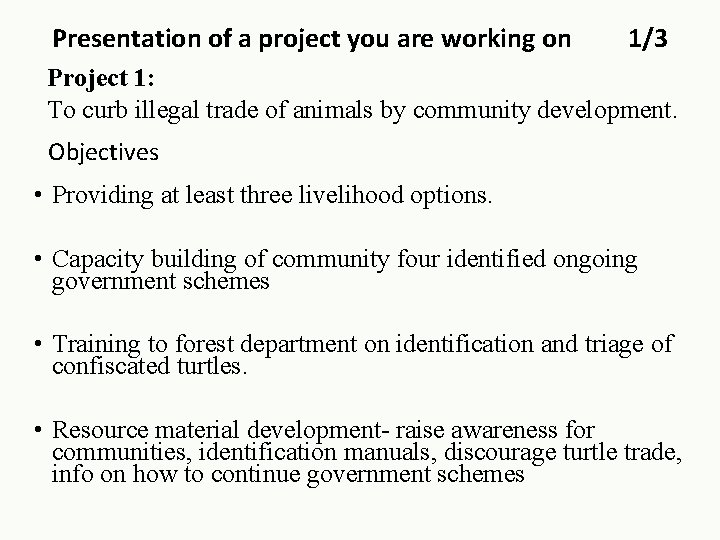 Presentation of a project you are working on 1/3

Project 1:

To curb illegal trade of animals by community development.

Objectives

• Providing at least three livelihood options.

• Capacity building of community four identified ongoing government schemes

• Training to forest department on identification and triage of confiscated turtles.

• Resource material development- raise awareness for communities, identification manuals, discourage turtle trade, info on how to continue government schemes